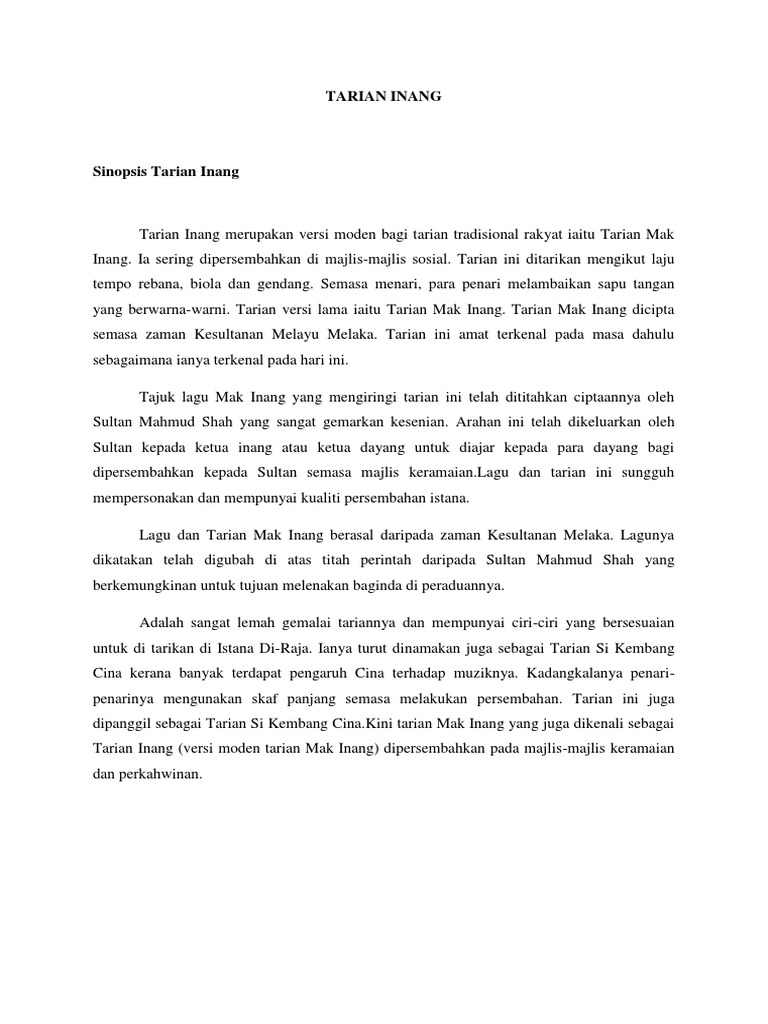 TARIAN INANG

Sinopsis Tarian Inang

Tarian Inang merupakan versi moden bagi tarian tradisional rakyat iaitu Tarian Mak Inang. Ia sering dipersembahkan di majlis-majlis sosial. Tarian ini ditarikan mengikut laju tempo rebana, biola dan gendang. Semasa menari, para penari melambaikan sapu tangan yang berwarna-warni. Tarian versi lama iaitu Tarian Mak Inang. Tarian Mak Inang dicipta semasa zaman Kesultanan Melayu Melaka. Tarian ini amat terkenal pada masa dahulu sebagaimana ianya terkenal pada hari ini.

Tajuk lagu Mak Inang yang mengiringi tarian ini telah dititahkan ciptaannya oleh Sultan Mahmud Shah yang sangat gemarkan kesenian. Arahan ini telah dikeluarkan oleh Sultan kepada ketua inang atau ketua dayang untuk diajar kepada para dayang bagi dipersembahkan kepada Sultan semasa majlis keramaian.Lagu dan tarian ini sungguh mempersonakan dan mempunyai kualiti persembahan istana.

Lagu dan Tarian Mak Inang berasal daripada zaman Kesultanan Melaka. Lagunya dikatakan telah digubah di atas titah perintah daripada Sultan Mahmud Shah yang berkemungkinan untuk tujuan melenakan baginda di peraduannya.

Adalah sangat lemah gemalai tariannya dan mempunyai ciri-ciri yang bersesuaian untuk di tarikan di Istana Di-Raja. Ianya turut dinamakan juga sebagai Tarian Si Kembang Cina kerana banyak terdapat pengaruh Cina terhadap muziknya. Kadangkalanya penari-penarinya mengunakan skaf panjang semasa melakukan persembahan. Tarian ini juga dipanggil sebagai Tarian Si Kembang Cina.Kini tarian Mak Inang yang juga dikenali sebagai Tarian Inang (versi moden tarian Mak Inang) dipersembahkan pada majlis-majlis keramaian dan perkahwinan.